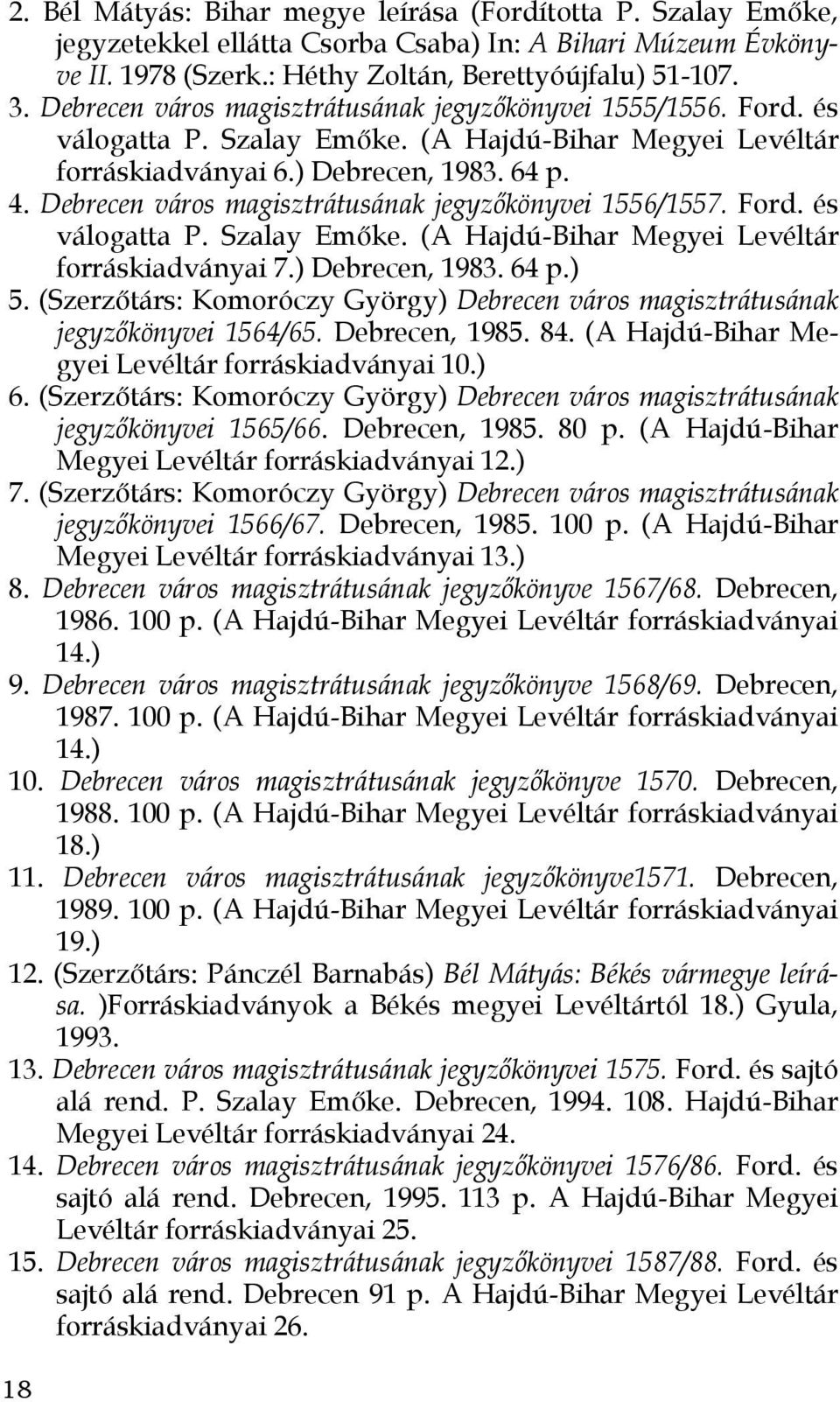 2. Bél Mátyás: Bihar megye leírása (Fordította P. Szalay Emőke, jegyzetekkel ellátta Csorba Csaba) In: A Bihari Múzeum Évkönyve II. 1978 (Szerk.: Héthy Zoltán, Berettyóújfalu) 51-107.
3. Debrecen város magisztrátusának jegyzőkönyvei 1555/1556. Ford. és válogatta P. Szalay Emőke. (A Hajdú-Bihar Megyei Levéltár forráskiadványai 6.) Debrecen, 1983. 64 p.
4. Debrecen város magisztrátusának jegyzőkönyvei 1556/1557. Ford. és válogatta P. Szalay Emőke. (A Hajdú-Bihar Megyei Levéltár forráskiadványai 7.) Debrecen, 1983. 64 p.)
5. (Szerzőtárs: Komoróczy György) Debrecen város magisztrátusának jegyzőkönyvei 1564/65. Debrecen, 1985. 84. (A Hajdú-Bihar Megyei Levéltár forráskiadványai 10.)
6. (Szerzőtárs: Komoróczy György) Debrecen város magisztrátusának jegyzőkönyvei 1565/66. Debrecen, 1985. 80 p. (A Hajdú-Bihar Megyei Levéltár forráskiadványai 12.)
7. (Szerzőtárs: Komoróczy György) Debrecen város magisztrátusának jegyzőkönyvei 1566/67. Debrecen, 1985. 100 p. (A Hajdú-Bihar Megyei Levéltár forráskiadványai 13.)
8. Debrecen város magisztrátusának jegyzőkönyve 1567/68. Debrecen, 1986. 100 p. (A Hajdú-Bihar Megyei Levéltár forráskiadványai 14.)
9. Debrecen város magisztrátusának jegyzőkönyve 1568/69. Debrecen, 1987. 100 p. (A Hajdú-Bihar Megyei Levéltár forráskiadványai 14.)
10. Debrecen város magisztrátusának jegyzőkönyve 1570. Debrecen, 1988. 100 p. (A Hajdú-Bihar Megyei Levéltár forráskiadványai 18.)
11. Debrecen város magisztrátusának jegyzőkönyve1571. Debrecen, 1989. 100 p. (A Hajdú-Bihar Megyei Levéltár forráskiadványai 19.)
12. (Szerzőtárs: Pánczél Barnabás) Bél Mátyás: Békés vármegye leírása. )Forráskiadványok a Békés megyei Levéltártól 18.) Gyula, 1993.
13. Debrecen város magisztrátusának jegyzőkönyvei 1575. Ford. és sajtó alá rend. P. Szalay Emőke. Debrecen, 1994. 108. Hajdú-Bihar Megyei Levéltár forráskiadványai 24.
14. Debrecen város magisztrátusának jegyzőkönyvei 1576/86. Ford. és sajtó alá rend. Debrecen, 1995. 113 p. A Hajdú-Bihar Megyei Levéltár forráskiadványai 25.
15. Debrecen város magisztrátusának jegyzőkönyvei 1587/88. Ford. és sajtó alá rend. Debrecen 91 p. A Hajdú-Bihar Megyei Levéltár forráskiadványai 26.

18